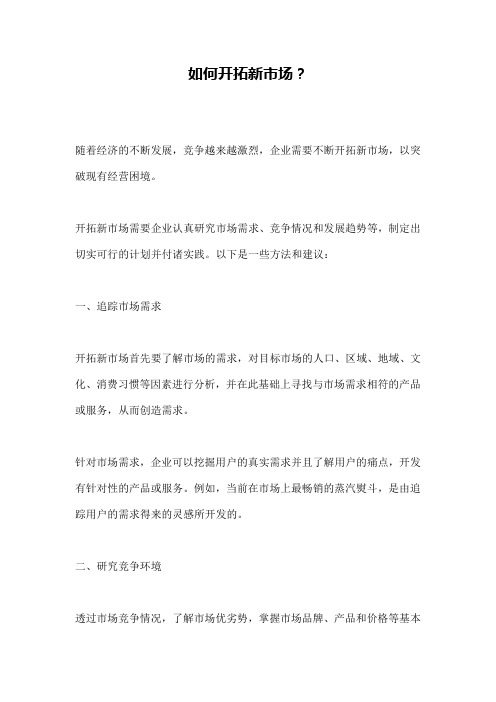 如何开拓新市场？

随着经济的不断发展，竞争越来越激烈，企业需要不断开拓新市场，以突破现有经营困境。

开拓新市场需要企业认真研究市场需求、竞争情况和发展趋势等，制定出切实可行的计划并付诸实践。以下是一些方法和建议：

一、追踪市场需求

开拓新市场首先要了解市场的需求，对目标市场的人口、区域、地域、文化、消费习惯等因素进行分析，并在此基础上寻找与市场需求相符的产品或服务，从而创造需求。

针对市场需求，企业可以挖掘用户的真实需求并且了解用户的痛点，开发有针对性的产品或服务。例如，当前在市场上最畅销的蒸汽熨斗，是由追踪用户的需求得来的灵感所开发的。

二、研究竞争环境

透过市场竞争情况，了解市场优劣势，掌握市场品牌、产品和价格等基本